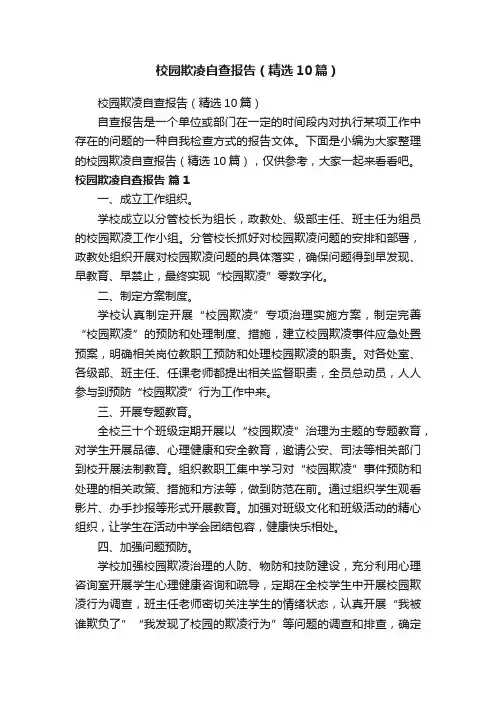 校园欺凌自查报告（精选10篇）

校园欺凌自查报告（精选10篇）

自查报告是一个单位或部门在一定的时间段内对执行某项工作中存在的问题的一种自我检查方式的报告文体。下面是小编为大家整理的校园欺凌自查报告（精选10篇），仅供参考，大家一起来看看吧。

校园欺凌自查报告 篇1

一、成立工作组织。

学校成立以分管校长为组长，政教处、级部主任、班主任为组员的校园欺凌工作小组。分管校长抓好对校园欺凌问题的安排和部署，政教处组织开展对校园欺凌问题的具体落实，确保问题得到早发现、早教育、早禁止，最终实现“校园欺凌”零数字化。

二、制定方案制度。

学校认真制定开展“校园欺凌”专项治理实施方案，制定完善“校园欺凌”的预防和处理制度、措施，建立校园欺凌事件应急处置预案，明确相关岗位教职工预防和处理校园欺凌的职责。对各处室、各级部、班主任、任课老师都提出相关监督职责，全员总动员，人人参与到预防“校园欺凌”行为工作中来。

三、开展专题教育。

全校三十个班级定期开展以“校园欺凌”治理为主题的专题教育，对学生开展品德、心理健康和安全教育，邀请公安、司法等相关部门到校开展法制教育。组织教职工集中学习对“校园欺凌”事件预防和处理的相关政策、措施和方法等，做到防范在前。通过组织学生观看影片、办手抄报等形式开展教育。加强对班级文化和班级活动的精心组织，让学生在活动中学会团结包容，健康快乐相处。

四、加强问题预防。

学校加强校园欺凌治理的人防、物防和技防建设，充分利用心理咨询室开展学生心理健康咨询和疏导，定期在全校学生中开展校园欺凌行为调查，班主任老师密切关注学生的情绪状态，认真开展“我被谁欺负了”“我发现了校园的欺凌行为”等问题的调查和排查，确定